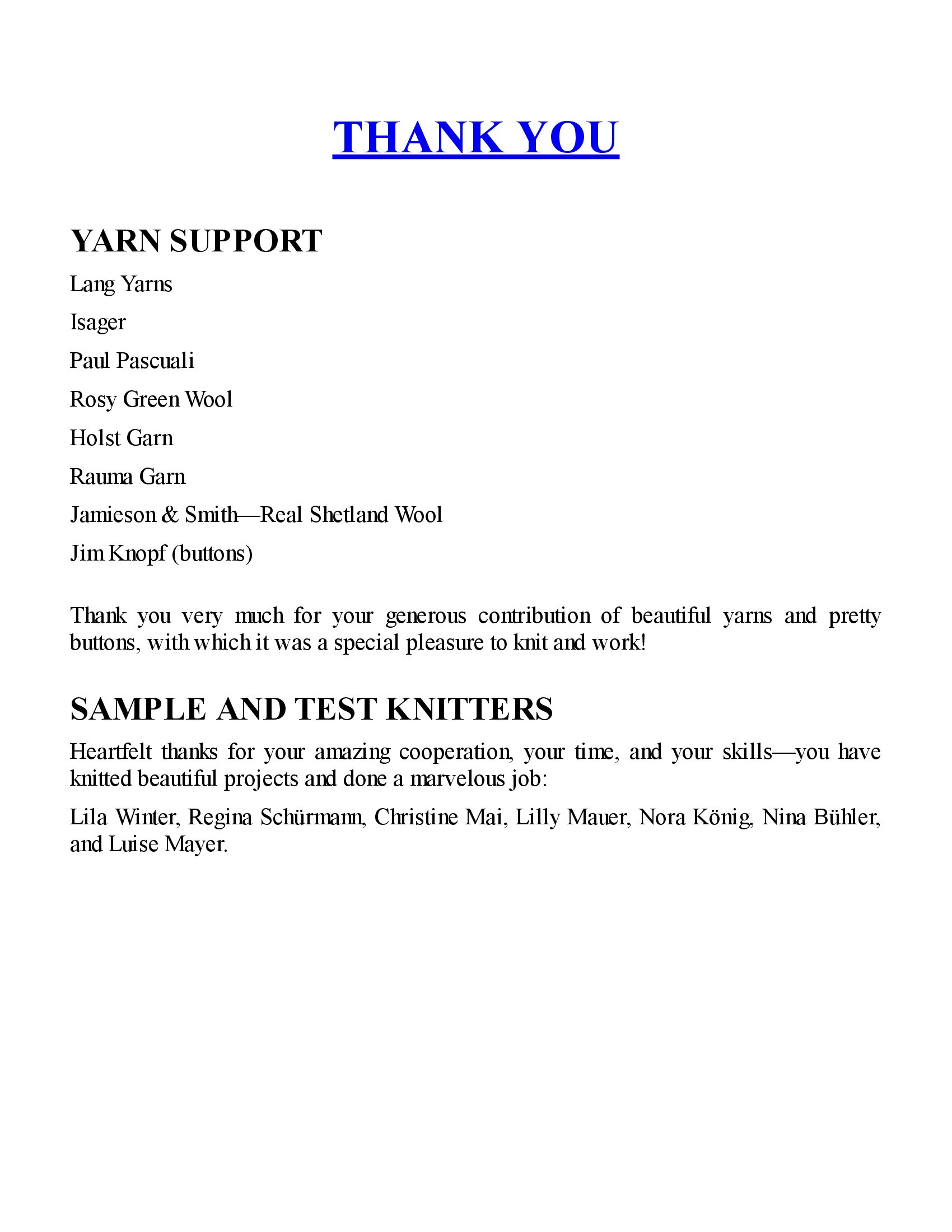 THANK YOU

YARN SUPPORT

Lang Yarns

Isager

Paul Pascuali

Rosy Green Wool

Holst Garn

Rauma Garn

Jamieson & Smith—Real Shetland Wool

Jim Knopf (buttons)

Thank you very much for your generous contribution of beautiful yarns and pretty buttons, with which it was a special pleasure to knit and work!

SAMPLE AND TEST KNITTERS

Heartfelt thanks for your amazing cooperation, your time, and your skills—you have knitted beautiful projects and done a marvelous job:

Lila Winter, Regina Schürmann, Christine Mai, Lilly Mauer, Nora König, Nina Bühler, and Luise Mayer.